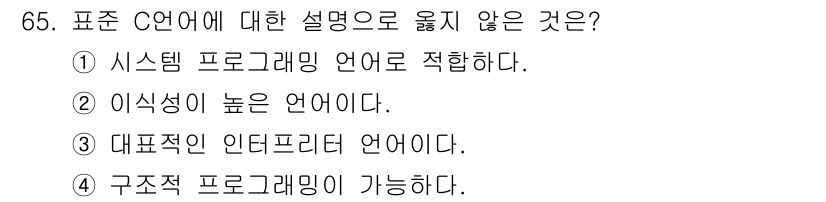 65. 표준 C언어에 대한 설명으로 옳지 않은 것은?
① 시스템 프로그래밍 언어로 적합하다.
② 이식성이 높은 언어이다.
③ 대표적인 인터프리터 언어이다.
④ 구조적 프로그래밍이 가능하다.